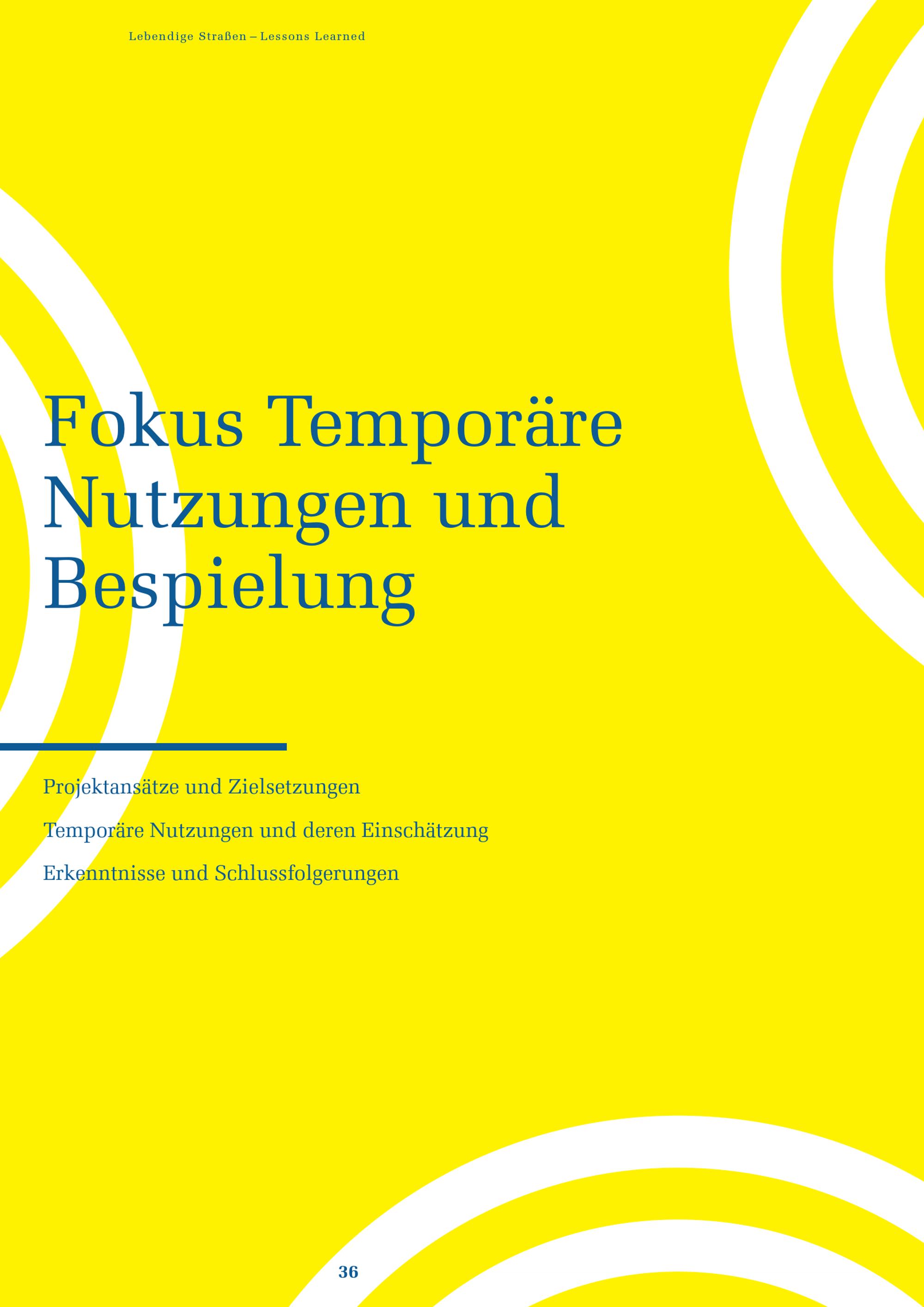 Lebendige Straßen – Lessons Learned

Fokus Temporäre Nutzungen und Bespielung

Projektansätze und Zielsetzungen

Temporäre Nutzungen und deren Einschätzung

Erkenntnisse und Schlussfolgerungen

36